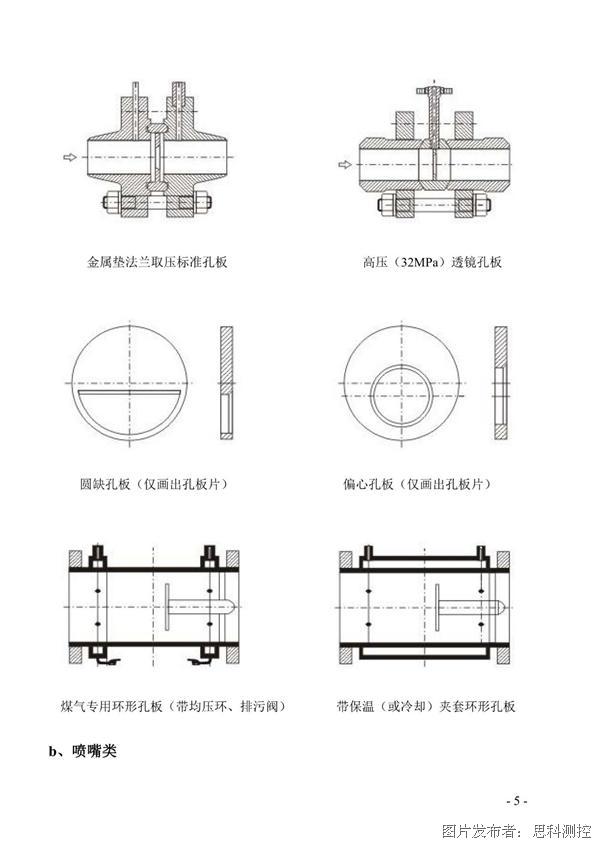 金属垫法兰取压标准孔板

高压（32MPa）透镜孔板

圆缺孔板（仅画出孔板片）

偏心孔板（仅画出孔板片）

煤气专用环形孔板（带均压环、排污阀）

带保温（或冷却）夹套环形孔板

b、喷嘴类

- 5 -

图片发布者：思科测控